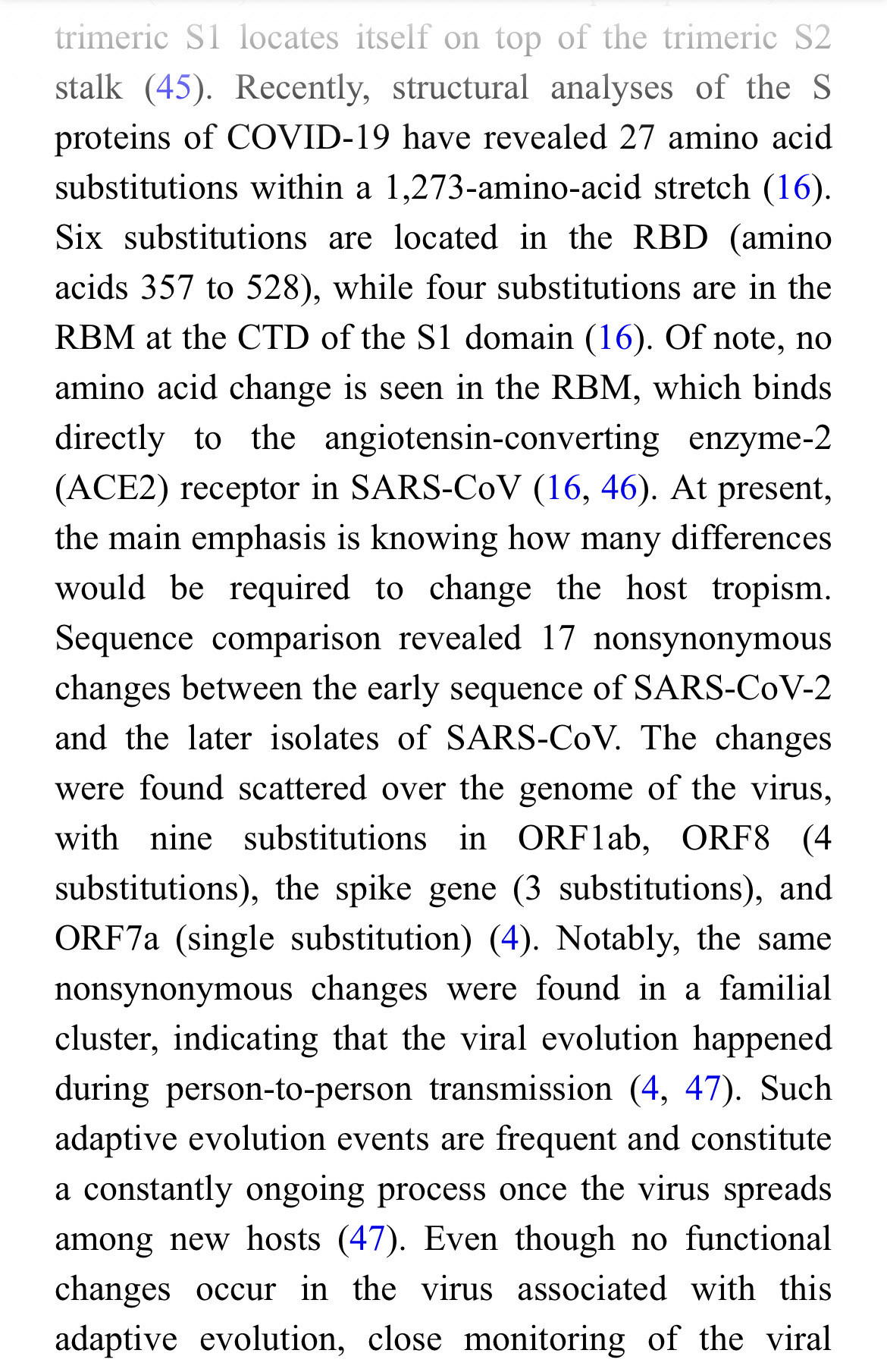 trimeric S1 locates itself on top of the trimeric S2 stalk (45). Recently, structural analyses of the S proteins of COVID-19 have revealed 27 amino acid substitutions within a 1,273-amino-acid stretch (16). Six substitutions are located in the RBD (amino acids 357 to 528), while four substitutions are in the RBM at the CTD of the S1 domain (16). Of note, no amino acid change is seen in the RBM, which binds directly to the angiotensin-converting enzyme-2 (ACE2) receptor in SARS-CoV (16, 46). At present, the main emphasis is knowing how many differences would be required to change the host tropism. Sequence comparison revealed 17 nonsynonymous changes between the early sequence of SARS-CoV-2 and the later isolates of SARS-CoV. The changes were found scattered over the genome of the virus, with nine substitutions in ORF1ab, ORF8 (4 substitutions), the spike gene (3 substitutions), and ORF7a (single substitution) (4). Notably, the same nonsynonymous changes were found in a familial cluster, indicating that the viral evolution happened during person-to-person transmission (4, 47). Such adaptive evolution events are frequent and constitute a constantly ongoing process once the virus spreads among new hosts (47). Even though no functional changes occur in the virus associated with this adaptive evolution, close monitoring of the viral